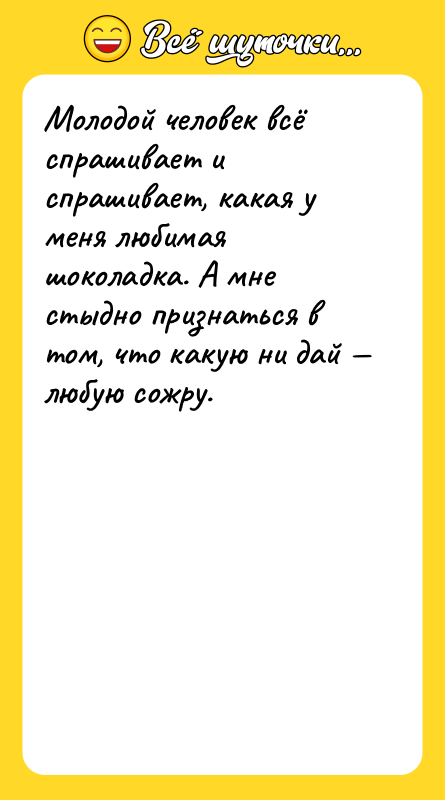 Всё шуточки...

Молодой человек всё спрашивает и спрашивает, какая у меня любимая шоколадка. А мне стыдно признаться в том, что какую ни дай — любую сожру.